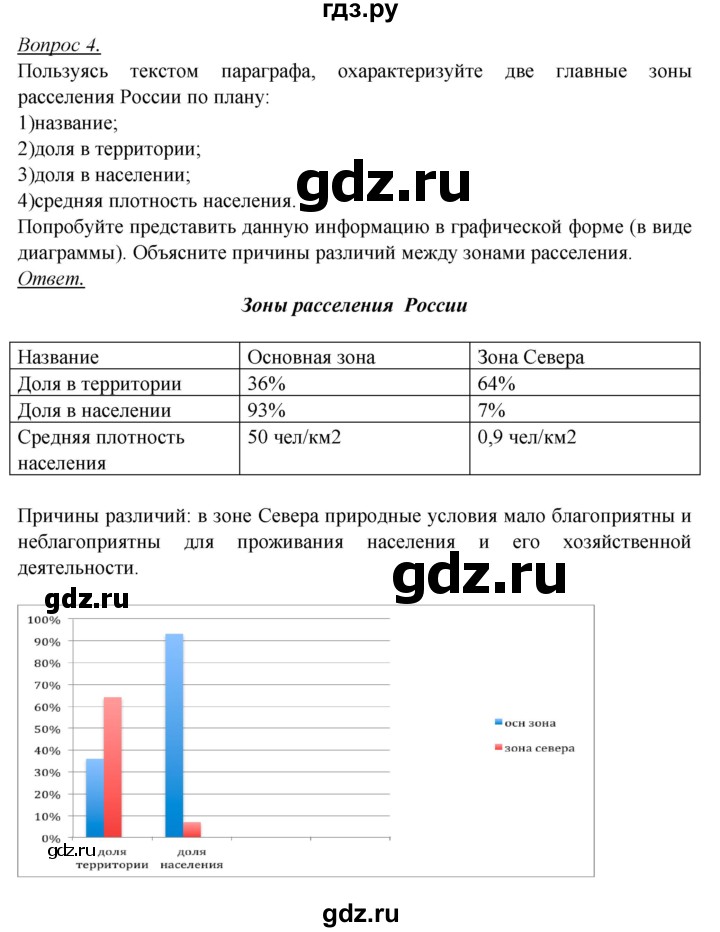 гдз.ру

Вопрос 4.
Пользуясь текстом параграфа, охарактеризуйте две главные зоны расселения России по плану:
1)название;
2)доля в территории;
3)доля в населении;
4)средняя плотность населения.

gdz.ru

Попробуйте представить данную информацию в графической форме (в виде диаграммы). Объясните причины различий между зонами расселения.
Ответ.

Зоны расселения России

| Название | Основная зона | Зона Севера |
|---|---|---|
| Доля в территории | 36% | 64% |
| Доля в населении | 93% | 7% |
| Средняя плотность населения | 50 чел/км2 | 0,9 чел/км2 |

Причины различий: в зоне Севера природные условия мало благоприятны и неблагоприятны для проживания населения и его хозяйственной деятельности.

gdz.ru

gdz.ru

100%
90%
80%
70%
60%
50%
40%
30%
20%
10%
0%
gdz.ru доля территории
доля населения

осн зона
зона севера

gdz.ru